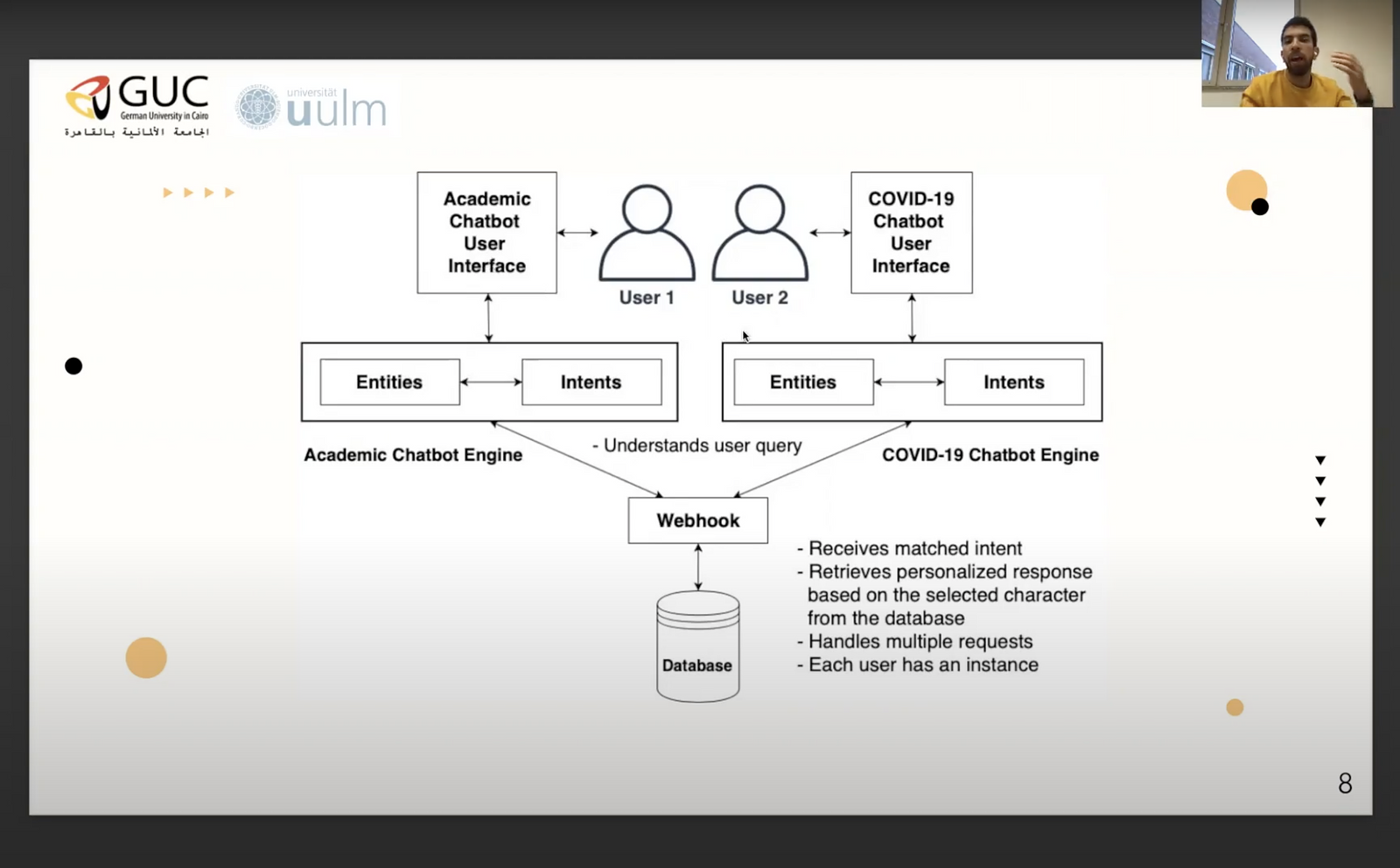 GUC
German University in Cairo
الجامعة الألمانية بالقاهرة

universität
uulm

Academic Chatbot User Interface

User 1

User 2

COVID-19 Chatbot User Interface

Entities

Intents

Entities

Intents

Academic Chatbot Engine

- Understands user query

COVID-19 Chatbot Engine

Webhook

Database

- Receives matched intent
- Retrieves personalized response based on the selected character from the database
- Handles multiple requests
- Each user has an instance

8